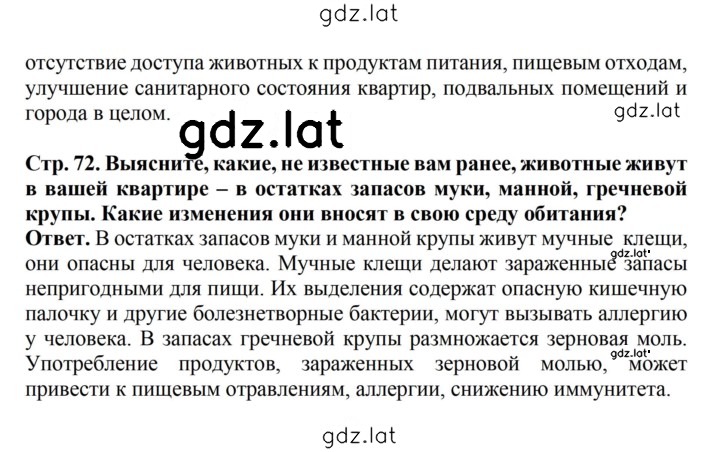 gdz.lat

отсутствие доступа животных к продуктам питания, пищевым отходам, улучшение санитарного состояния квартир, подвальных помещений и города в целом.

gdz.lat

gdz.lat

**Стр. 72. Выясните, какие, не известные вам ранее, животные живут в вашей квартире – в остатках запасов муки, манной, гречневой крупы. Какие изменения они вносят в свою среду обитания?**

**Ответ.** В остатках запасов муки и манной крупы живут мучные клещи, они опасны для человека. Мучные клещи делают зараженные запасы непригодными для пищи. Их выделения содержат опасную кишечную палочку и другие болезнетворные бактерии, могут вызывать аллергию у человека. В запасах гречневой крупы размножается зерновая моль. Употребление продуктов, зараженных зерновой молью, может привести к пищевым отравлениям, аллергии, снижению иммунитета.

gdz.lat

gdz.lat

gdz.lat